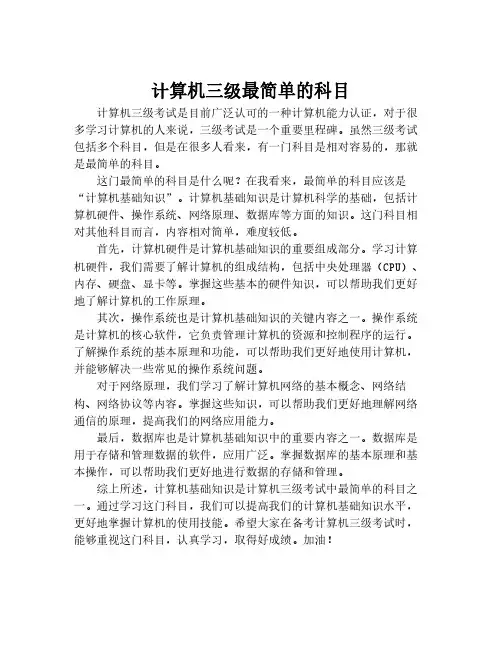 计算机三级最简单的科目

计算机三级考试是目前广泛认可的一种计算机能力认证，对于很多学习计算机的人来说，三级考试是一个重要里程碑。虽然三级考试包括多个科目，但是在很多人看来，有一门科目是相对容易的，那就是最简单的科目。

这门最简单的科目是什么呢？在我看来，最简单的科目应该是“计算机基础知识”。计算机基础知识是计算机科学的基础，包括计算机硬件、操作系统、网络原理、数据库等方面的知识。这门科目相对其他科目而言，内容相对简单，难度较低。

首先，计算机硬件是计算机基础知识的重要组成部分。学习计算机硬件，我们需要了解计算机的组成结构，包括中央处理器（CPU）、内存、硬盘、显卡等。掌握这些基本的硬件知识，可以帮助我们更好地了解计算机的工作原理。

其次，操作系统也是计算机基础知识的关键内容之一。操作系统是计算机的核心软件，它负责管理计算机的资源和控制程序的运行。了解操作系统的基本原理和功能，可以帮助我们更好地使用计算机，并能够解决一些常见的操作系统问题。

对于网络原理，我们学习了解计算机网络的基本概念、网络结构、网络协议等内容。掌握这些知识，可以帮助我们更好地理解网络通信的原理，提高我们的网络应用能力。

最后，数据库也是计算机基础知识中的重要内容之一。数据库是用于存储和管理数据的软件，应用广泛。掌握数据库的基本原理和基本操作，可以帮助我们更好地进行数据的存储和管理。

综上所述，计算机基础知识是计算机三级考试中最简单的科目之一。通过学习这门科目，我们可以提高我们的计算机基础知识水平，更好地掌握计算机的使用技能。希望大家在备考计算机三级考试时，能够重视这门科目，认真学习，取得好成绩。加油！